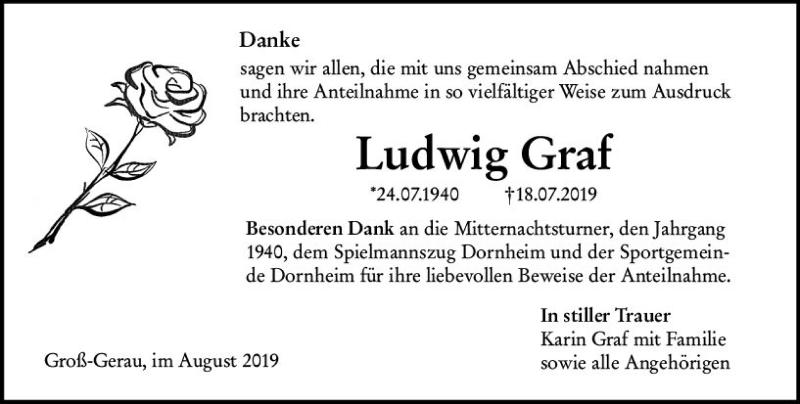 Danke
sagen wir allen, die mit uns gemeinsam Abschied nahmen und ihre Anteilnahme in so vielfältiger Weise zum Ausdruck brachten.

Ludwig Graf

*24.07.1940 †18.07.2019

Besonderen Dank an die Mitternachtsturner, den Jahrgang 1940, dem Spielmannszug Dornheim und der Sportgemeinde Dornheim für ihre liebevollen Beweise der Anteilnahme.

In stiller Trauer
Karin Graf mit Familie
sowie alle Angehörigen

Groß-Gerau, im August 2019